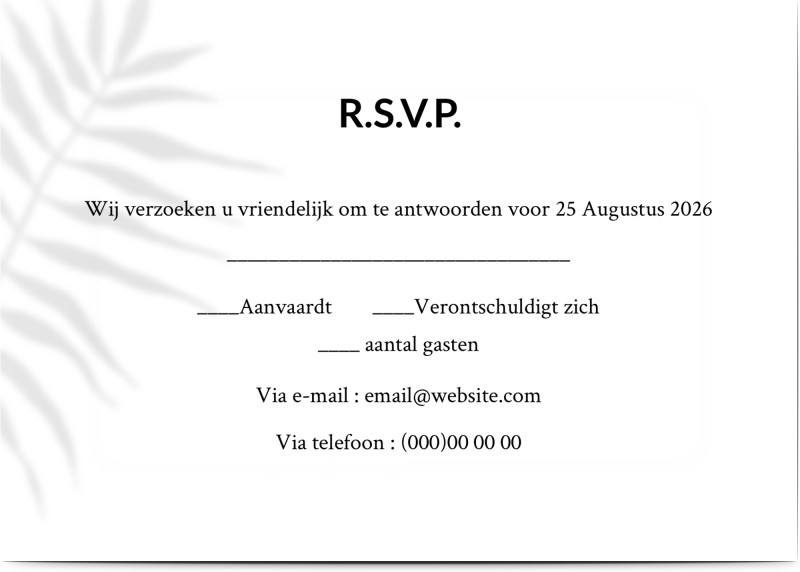 R.S.V.P.

Wij verzoeken u vriendelijk om te antwoorden voor 25 Augustus 2026

____

____Aanvaardt ____Verontschuldigt zich

____ aantal gasten

Via e-mail : email@website.com

Via telefoon : (000)00 00 00